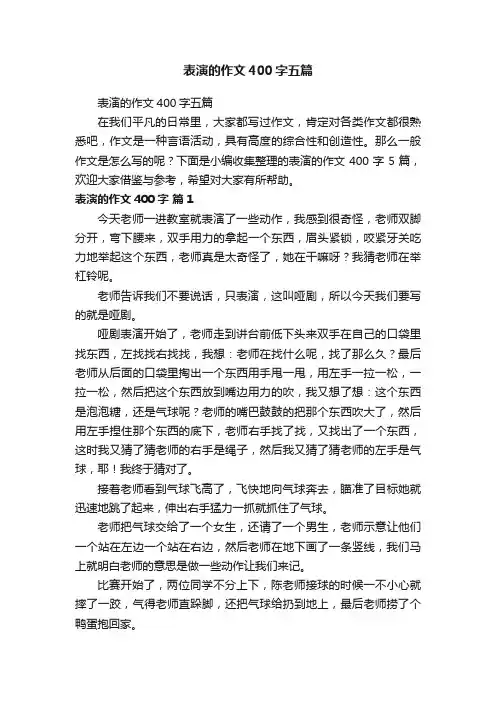 表演的作文400字五篇

表演的作文400字五篇

在我们平凡的日常里，大家都写过作文，肯定对各类作文都很熟悉吧，作文是一种言语活动，具有高度的综合性和创造性。那么一般作文是怎么写的呢？下面是小编收集整理的表演的作文400字5篇，欢迎大家借鉴与参考，希望对大家有所帮助。

表演的作文400字 篇1

今天老师一进教室就表演了一些动作，我感到很奇怪，老师双脚分开，弯下腰来，双手用力的拿起一个东西，眉头紧锁，咬紧牙关吃力地举起这个东西，老师真是太奇怪了，她在干嘛呀？我猜老师在举杠铃呢。

老师告诉我们不要说话，只表演，这叫哑剧，所以今天我们要写的就是哑剧。

哑剧表演开始了，老师走到讲台前低下头来双手在自己的口袋里找东西，左找找右找找，我想：老师在找什么呢，找了那么久？最后老师从后面的口袋里掏出一个东西用手甩一甩，用左手一拉一松，一拉一松，然后把这个东西放到嘴边用力的吹，我又想了想：这个东西是泡泡糖，还是气球呢？老师的嘴巴鼓鼓的把那个东西吹大了，然后用左手捏住那个东西的底下，老师右手找了找，又找出了一个东西，这时我又猜了猜老师的右手是绳子，然后我又猜了猜老师的左手是气球，耶！我终于猜对了。

接着老师看到气球飞高了，飞快地向气球奔去，瞄准了目标她就迅速地跳了起来，伸出右手猛力一抓就抓住了气球。

老师把气球交给了一个女生，还请了一个男生，老师示意让他们一个站在左边一个站在右边，然后老师在地下画了一条竖线，我们马上就明白老师的意思是做一些动作让我们来记。

比赛开始了，两位同学不分上下，陈老师接球的时候一不小心就摔了一跤，气得老师直跺脚，还把气球给扔到地上，最后老师捞了个鸭蛋抱回家。